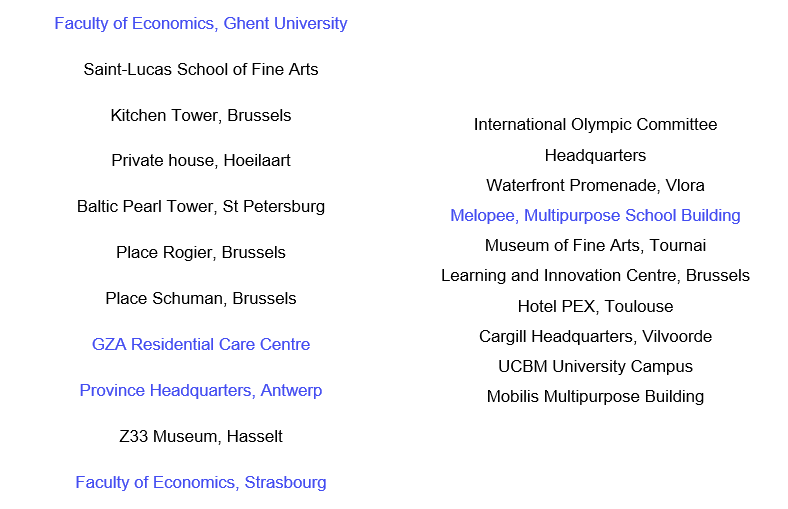 Faculty of Economics, Ghent University

Saint-Lucas School of Fine Arts

Kitchen Tower, Brussels

Private house, Hoeilaart

Baltic Pearl Tower, St Petersburg

Place Rogier, Brussels

Place Schuman, Brussels

GZA Residential Care Centre

Province Headquarters, Antwerp

Z33 Museum, Hasselt

Faculty of Economics, Strasbourg

International Olympic Committee Headquarters

Waterfront Promenade, Vlora

Melopee, Multipurpose School Building

Museum of Fine Arts, Tournai

Learning and Innovation Centre, Brussels

Hotel PEX, Toulouse

Cargill Headquarters, Vilvoorde

UCBM University Campus

Mobilis Multipurpose Building